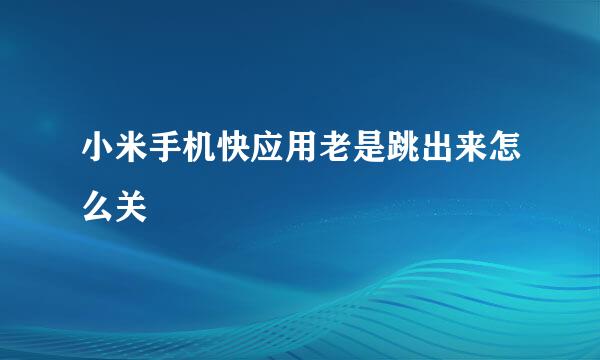 小米手机快应用老是跳出来怎么关